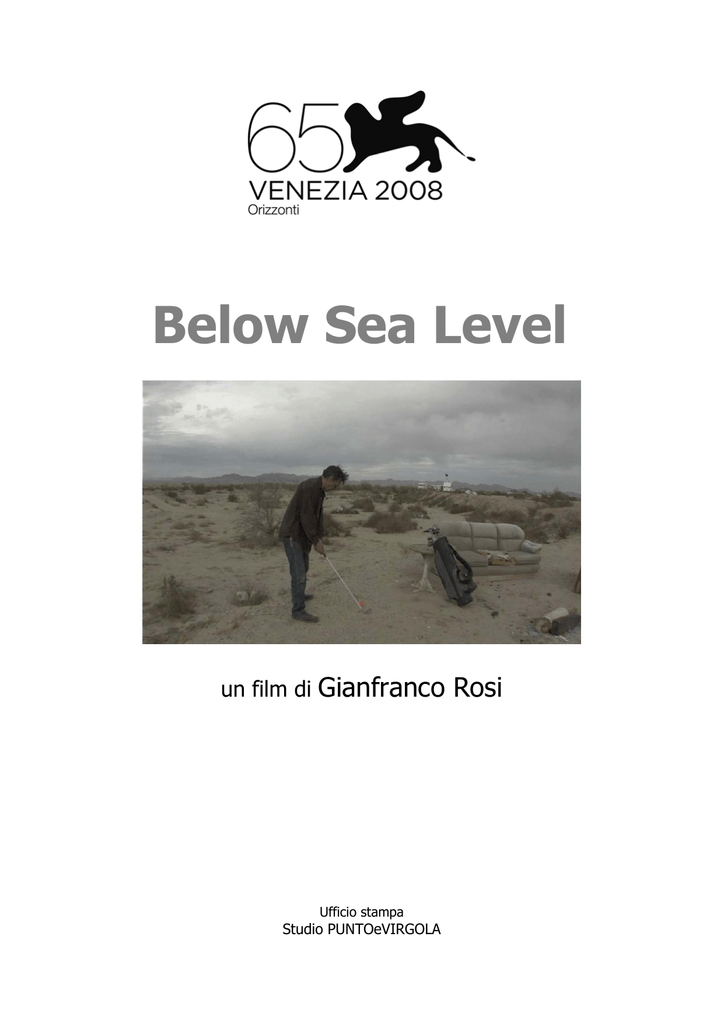 65
VENEZIA 2008
Orizzonti

Below Sea Level

un film di Gianfranco Rosi

Ufficio stampa
Studio PUNTOeVIRGOLA